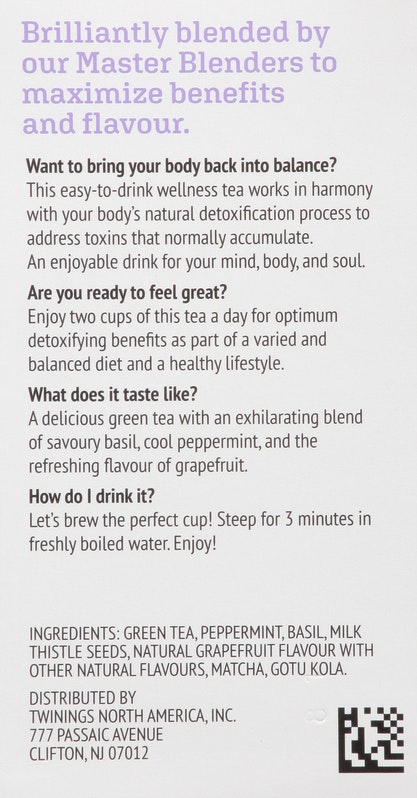 Brilliantly blended by our Master Blenders to maximize benefits and flavour.

Want to bring your body back into balance?
This easy-to-drink wellness tea works in harmony with your body's natural detoxification process to address toxins that normally accumulate.
An enjoyable drink for your mind, body, and soul.

Are you ready to feel great?
Enjoy two cups of this tea a day for optimum detoxifying benefits as part of a varied and balanced diet and a healthy lifestyle.

What does it taste like?
A delicious green tea with an exhilarating blend of savoury basil, cool peppermint, and the refreshing flavour of grapefruit.

How do I drink it?
Let's brew the perfect cup! Steep for 3 minutes in freshly boiled water. Enjoy!

INGREDIENTS: GREEN TEA, PEPPERMINT, BASIL, MILK THISTLE SEEDS, NATURAL GRAPEFRUIT FLAVOUR WITH OTHER NATURAL FLAVOURS, MATCHA, GOTU KOLA.

DISTRIBUTED BY
TWININGS NORTH AMERICA, INC.
777 PASSAIC AVENUE
CLIFTON, NJ 07012